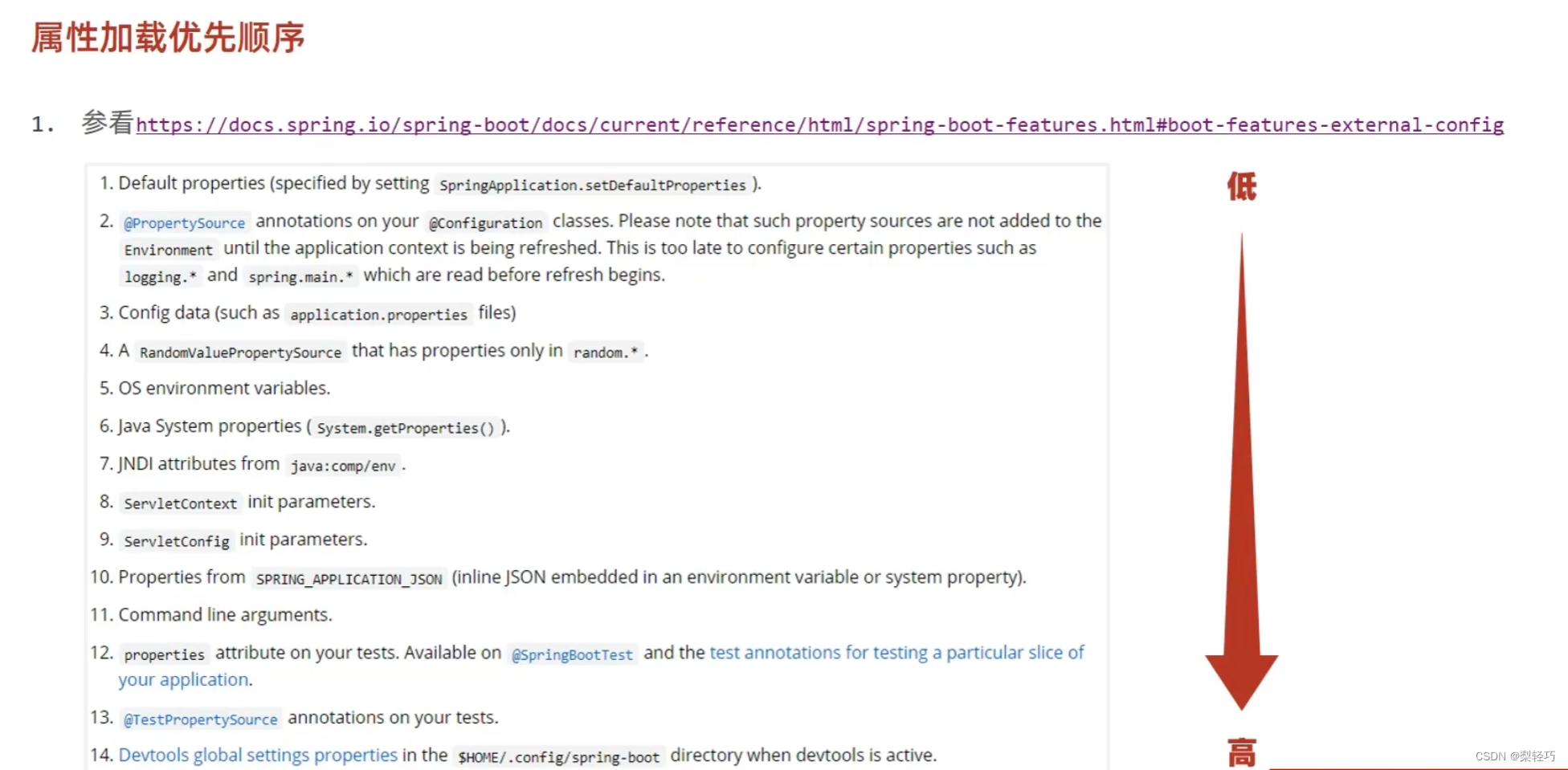 属性加载优先顺序

1. 参看https://docs.spring.io/spring-boot/docs/current/reference/html/spring-boot-features.html#boot-features-external-config

1. Default properties (specified by setting SpringApplication.setDefaultProperties ).

2. @PropertySource annotations on your @Configuration classes. Please note that such property sources are not added to the Environment until the application context is being refreshed. This is too late to configure certain properties such as logging.* and spring.main.* which are read before refresh begins.

3. Config data (such as application.properties files)

4. A RandomValuePropertySource that has properties only in random.* .

5. OS environment variables.

6. Java System properties ( System.getProperties() ).

7. JNDI attributes from java:comp/env .

8. ServletContext init parameters.

9. ServletConfig init parameters.

10. Properties from SPRING_APPLICATION_JSON (inline JSON embedded in an environment variable or system property).

11. Command line arguments.

12. properties attribute on your tests. Available on @SpringBootTest and the test annotations for testing a particular slice of your application.

13. @TestPropertySource annotations on your tests.

14. Devtools global settings properties in the $HOME/.config/spring-boot directory when devtools is active.

低

高

CSDN @梨轻巧